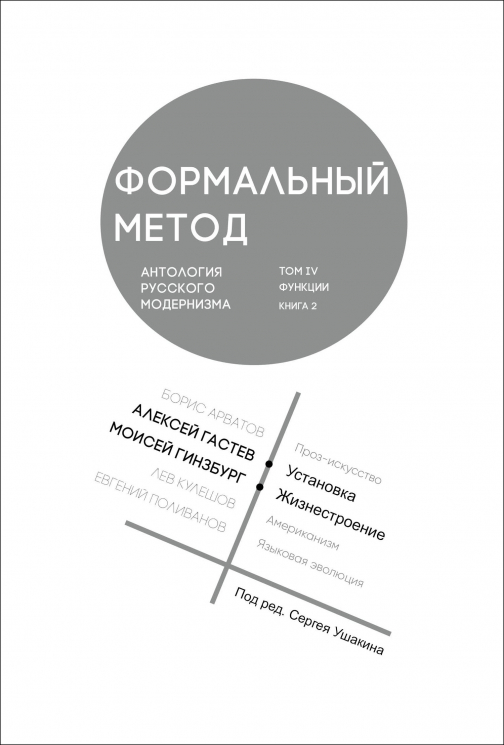 ФОРМАЛЬНЫЙ МЕТОД

АНТОЛОГИЯ РУССКОГО МОДЕРНИЗМА

ТОМ IV
ФУНКЦИИ
КНИГА 2

БОРИС АРВАТОВ
АЛЕКСЕЙ ГАСТЕВ
МОИСЕЙ ГИНЗБУРГ
ЛЕВ КУЛЕШОВ
ЕВГЕНИЙ ПОЛИВАНОВ

Проз-искусство
Установка
Жизнестроение
Американизм
Языковая эволюция

Под ред. Сергея Ушакина